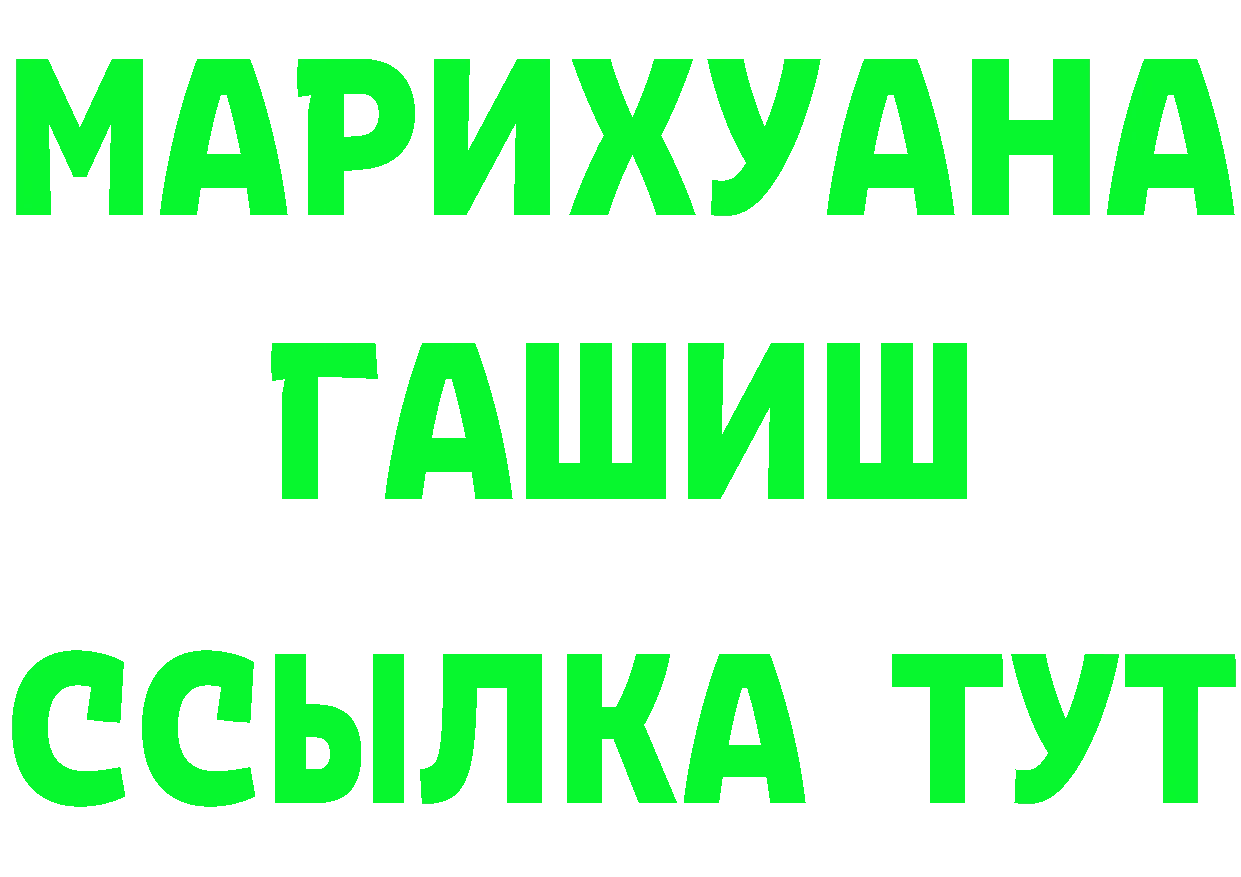 МАРИХУАНА
ГАШИШ
ССЫЛКА ТУТ